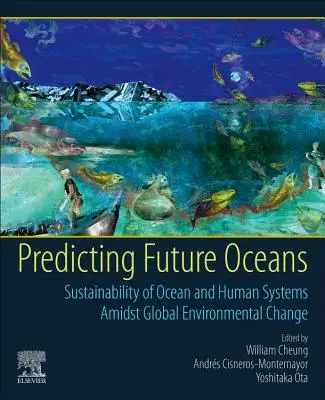 Predicting Future Oceans

Sustainability of Ocean and Human Systems Amidst Global Environmental Change

Edited by
William Cheung
Andrés Cisneros-Montemayor
Yoshitaka Ota

ELSEVIER